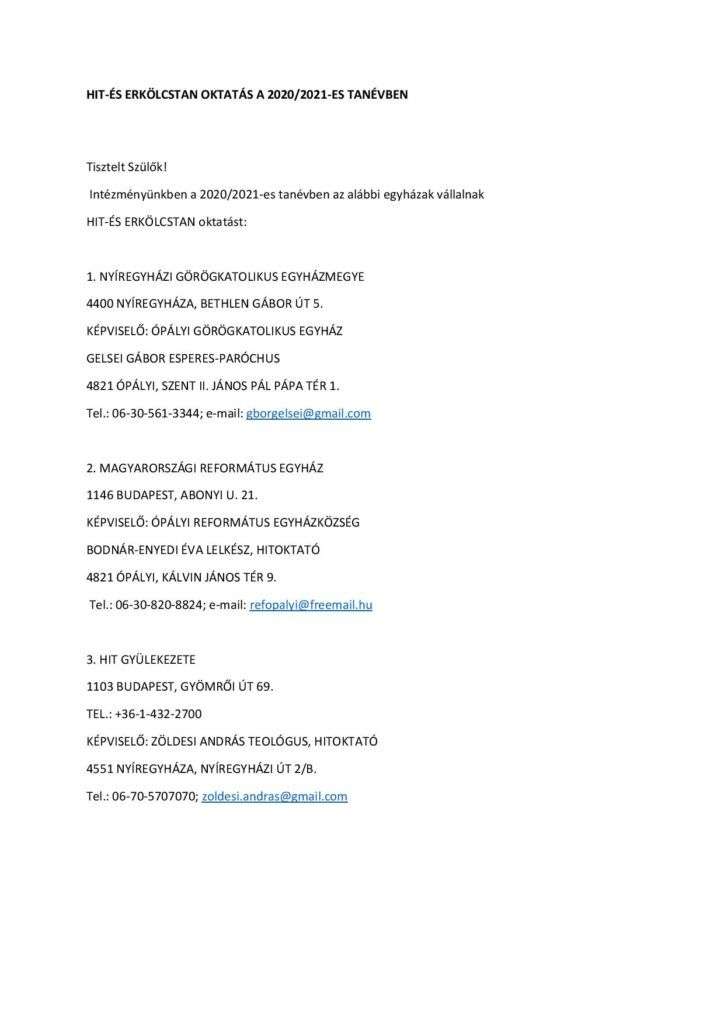 HIT-ÉS ERKÖLCSTAN OKTATÁS A 2020/2021-ES TANÉVBEN

Tisztelt Szülők!

Intézményünkben a 2020/2021-es tanévben az alábbi egyházak vállalnak HIT-ÉS ERKÖLCSTAN oktatást:

1. NYÍREGYHÁZI GÖRÖGKATOLIKUS EGYHÁZMEGYE
4400 NYÍREGYHÁZA, BETHLEN GÁBOR ÚT 5.
KÉPVISELŐ: ÓPÁLYI GÖRÖGKATOLIKUS EGYHÁZ
GELSEI GÁBOR ESPERES-PARÓCHUS
4821 ÓPÁLYI, SZENT II. JÁNOS PÁL PÁPA TÉR 1.
Tel.: 06-30-561-3344; e-mail: gborgelsei@gmail.com

2. MAGYARORSZÁGI REFORMÁTUS EGYHÁZ
1146 BUDAPEST, ABONYI U. 21.
KÉPVISELŐ: ÓPÁLYI REFORMÁTUS EGYHÁZKÖZSÉG
BODNÁR-ENYEDI ÉVA LELKÉSZ, HITOKTATÓ
4821 ÓPÁLYI, KÁLVIN JÁNOS TÉR 9.
Tel.: 06-30-820-8824; e-mail: refopalyi@freemail.hu

3. HIT GYÜLEKEZETE
1103 BUDAPEST, GYÖMRŐI ÚT 69.
TEL.: +36-1-432-2700
KÉPVISELŐ: ZÖLDESI ANDRÁS TEOLÓGUS, HITOKTATÓ
4551 NYÍREGYHÁZA, NYÍREGYHÁZI ÚT 2/B.
Tel.: 06-70-5707070; zoldesi.andras@gmail.com